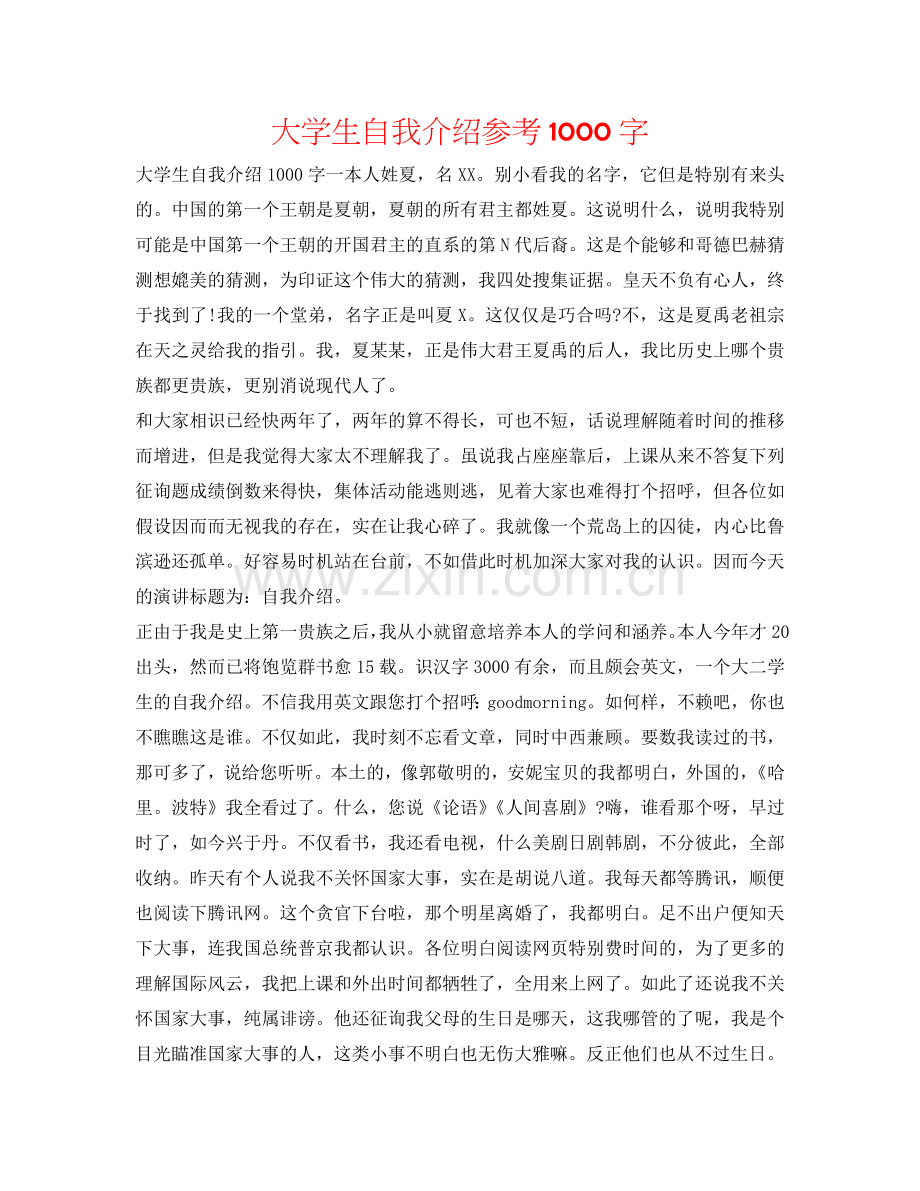 大学生自我介绍参考1000字

大学生自我介绍1000字一本人姓夏，名XX。别小看我的名字，它但是特别有来头的。中国的第一个王朝是夏朝，夏朝的所有君主都姓夏。这说明什么，说明我特别可能是中国第一个王朝的开国君主的直系的第N代后裔。这是个能够和哥德巴赫猜测想媲美的猜测，为印证这个伟大的猜测，我四处搜集证据。皇天不负有心人，终于找到了!我的一个堂弟，名字正是叫夏X。这仅仅是巧合吗?不，这是夏禹老祖宗在天之灵给我的指引。我，夏某某，正是伟大君王夏禹的后人，我比历史上哪个贵族都更贵族，更别消说现代人了。

和大家相识已经快两年了，两年的算不得长，可也不短，话说理解随着时间的推移而增进，但是我觉得大家太不理解我了。虽说我占座座靠后，上课从来不答复下列征询题成绩倒数来得快，集体活动能逃则逃，见着大家也难得打个招呼，但各位如假设因而而无视我的存在，实在让我心碎了。我就像一个荒岛上的囚徒，内心比鲁滨逊还孤单。好容易时机站在台前，不如借此时机加深大家对我的认识。因而今天的演讲标题为：自我介绍。

正由于我是史上第一贵族之后，我从小就留意培养本人的学问和涵养。本人今年才20出头，然而已将饱览群书愈15载。识汉字3000有余，而且颇会英文，一个大二学生的自我介绍。不信我用英文跟您打个招呼：goodmorning。如何样，不赖吧，你也不瞧瞧这是谁。不仅如此，我时刻不忘看文章，同时中西兼顾。要数我读过的书，那可多了，说给您听听。本土的，像郭敬明的，安妮宝贝的我都明白，外国的，《哈里。波特》我全看过了。什么，您说《论语》《人间喜剧》?嗨，谁看那个呀，早过时了，如今兴于丹。不仅看书，我还看电视，什么美剧日剧韩剧，不分彼此，全部收纳。昨天有个人说我不关怀国家大事，实在是胡说八道。我每天都等腾讯，顺便也阅读下腾讯网。这个贪官下台啦，那个明星离婚了，我都明白。足不出户便知天下大事，连我国总统普京我都认识。各位明白阅读网页特别费时间的，为了更多的理解国际风云，我把上课和外出时间都牺牲了，全用来上网了。如此了还说我不关怀国家大事，纯属诽谤。他还征询我父母的生日是哪天，这我哪管的了呢，我是个目光瞄准国家大事的人，这类小事不明白也无伤大雅嘛。反正他们也从不过生日。

www.zixin.com.cn